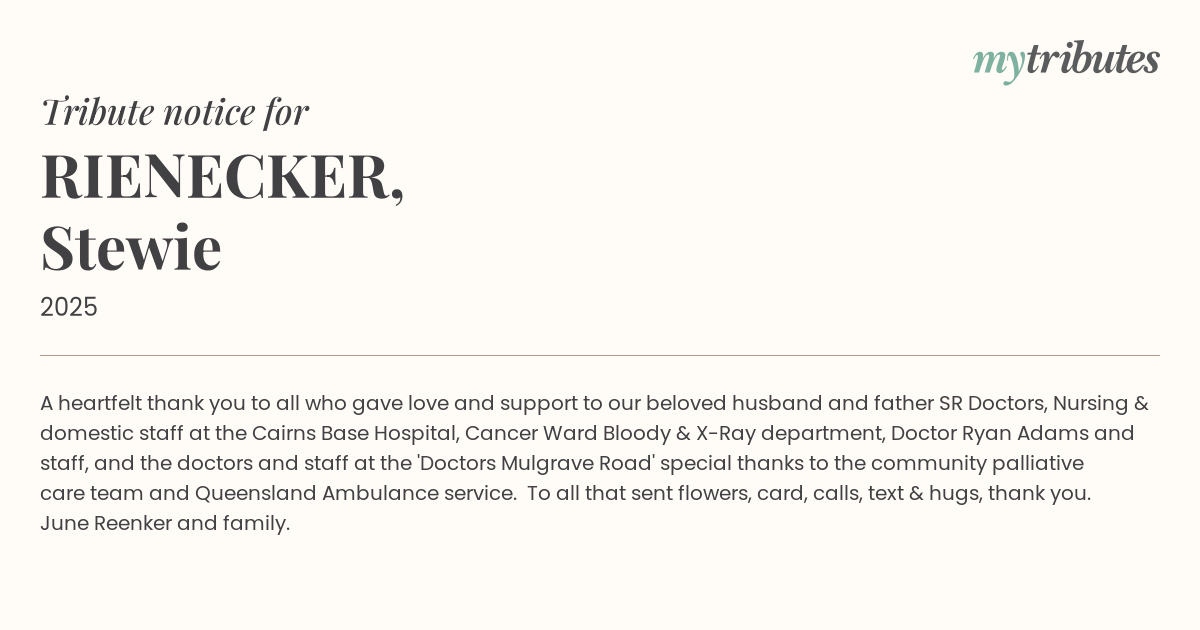 mytributes

Tribute notice for

RIENECKER,
Stewie

2025

A heartfelt thank you to all who gave love and support to our beloved husband and father SR Doctors, Nursing & domestic staff at the Cairns Base Hospital, Cancer Ward Bloody & X-Ray department, Doctor Ryan Adams and staff, and the doctors and staff at the 'Doctors Mulgrave Road' special thanks to the community palliative care team and Queensland Ambulance service. To all that sent flowers, card, calls, text & hugs, thank you.
June Reenker and family.